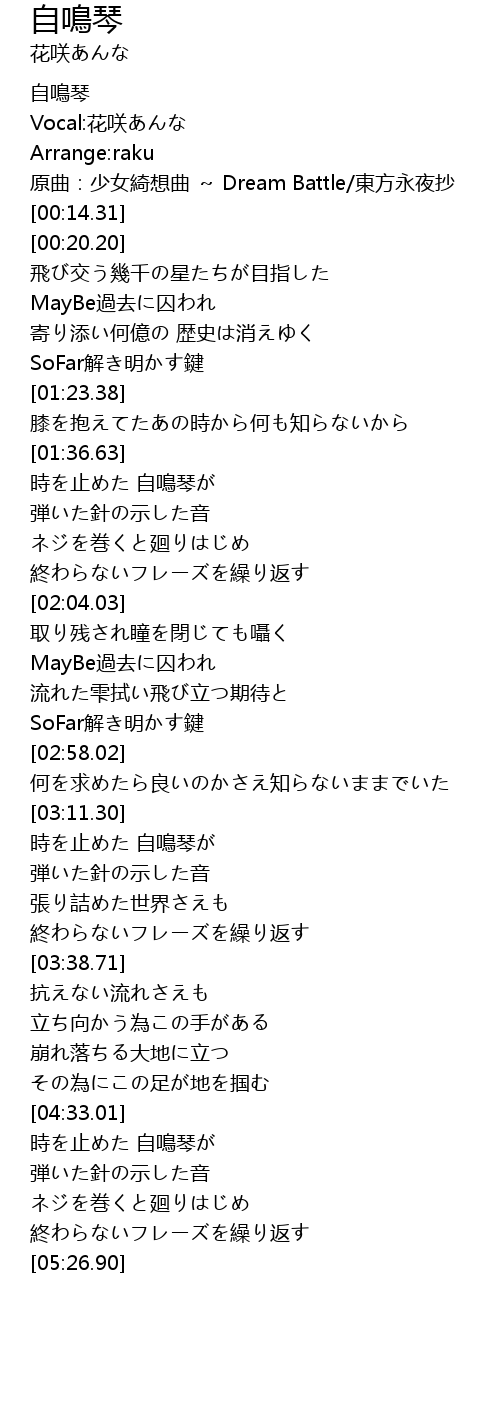 自鳴琴
花咲あんな

自鳴琴
Vocal:花咲あんな
Arrange:raku
原曲：少女綺想曲 ~ Dream Battle/東方永夜抄
[00:14.31]
[00:20.20]
飛び交う幾千の星たちが目指した
MayBe過去に囚われ
寄り添い何億の 歴史は消えゆく
SoFar解き明かす鍵
[01:23.38]
膝を抱えてたあの時から何も知らないから
[01:36.63]
時を止めた 自鳴琴が
弾いた針の示した音
ネジを巻くと廻りはじめ
終わらないフレーズを繰り返す
[02:04.03]
取り残され瞳を閉じても囁く
MayBe過去に囚われ
流れた雫拭い飛び立つ期待と
SoFar解き明かす鍵
[02:58.02]
何を求めたら良いのかさえ知らないままでいた
[03:11.30]
時を止めた 自鳴琴が
弾いた針の示した音
張り詰めた世界さえも
終わらないフレーズを繰り返す
[03:38.71]
抗えない流れさえも
立ち向かう為この手がある
崩れ落ちる大地に立つ
その為にこの足が地を掴む
[04:33.01]
時を止めた 自鳴琴が
弾いた針の示した音
ネジを巻くと廻りはじめ
終わらないフレーズを繰り返す
[05:26.90]